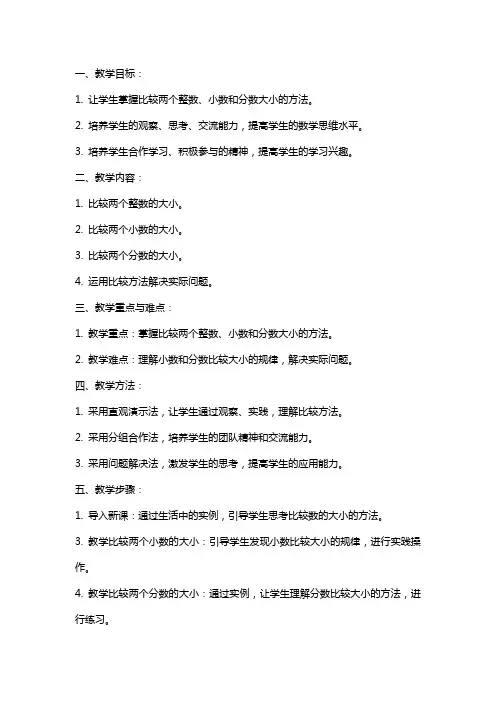 一、教学目标：

1. 让学生掌握比较两个整数、小数和分数大小的方法。

2. 培养学生的观察、思考、交流能力，提高学生的数学思维水平。

3. 培养学生合作学习、积极参与的精神，提高学生的学习兴趣。

二、教学内容：

1. 比较两个整数的大小。

2. 比较两个小数的大小。

3. 比较两个分数的大小。

4. 运用比较方法解决实际问题。

三、教学重点与难点：

1. 教学重点：掌握比较两个整数、小数和分数大小的方法。

2. 教学难点：理解小数和分数比较大小的规律，解决实际问题。

四、教学方法：

1. 采用直观演示法，让学生通过观察、实践，理解比较方法。

2. 采用分组合作法，培养学生的团队精神和交流能力。

3. 采用问题解决法，激发学生的思考，提高学生的应用能力。

五、教学步骤：

1. 导入新课：通过生活中的实例，引导学生思考比较数的大小的方法。

3. 教学比较两个小数的大小：引导学生发现小数比较大小的规律，进行实践操作。

4. 教学比较两个分数的大小：通过实例，让学生理解分数比较大小的方法，进行练习。